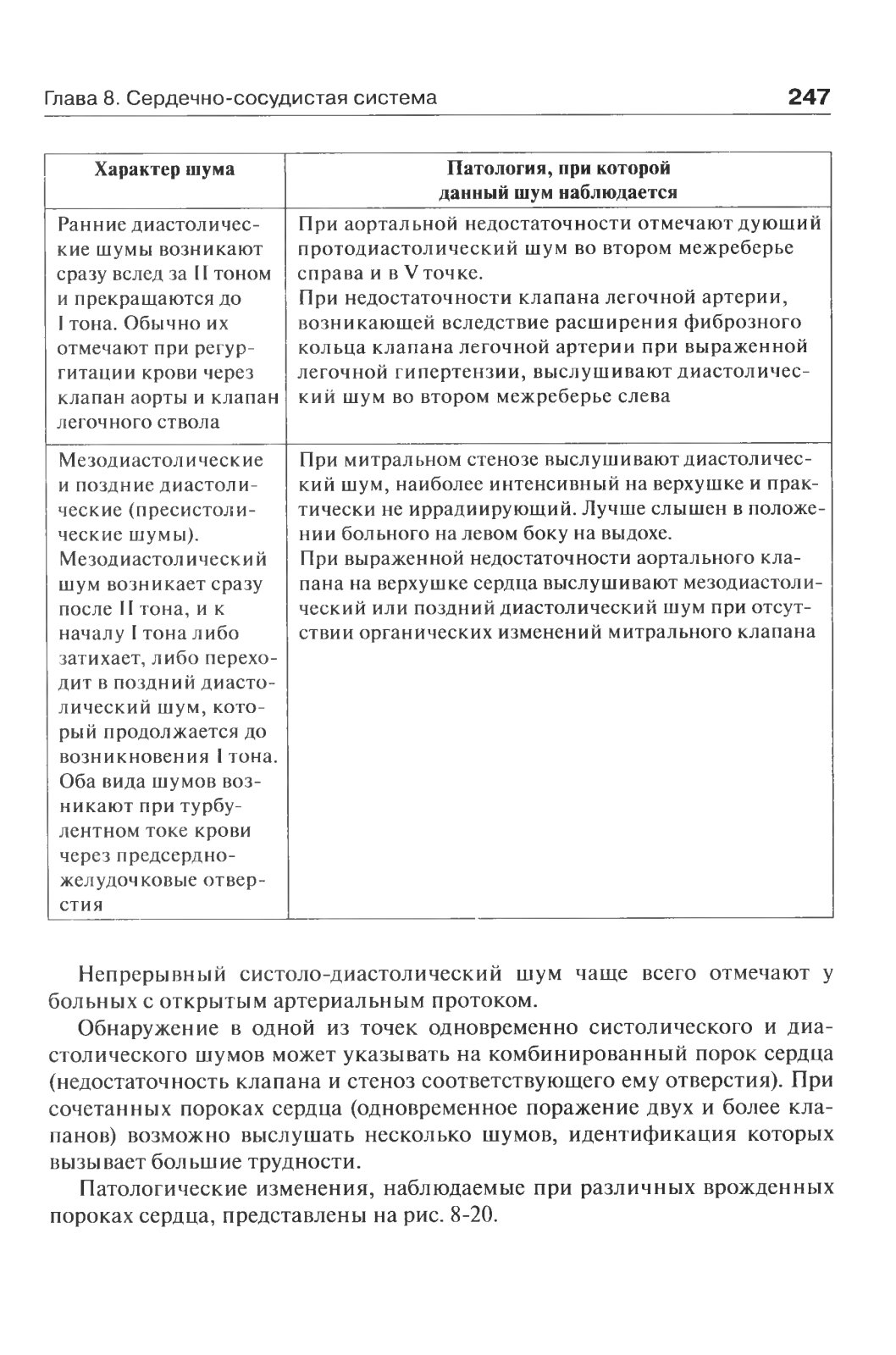 Глава 8. Сердечно-сосудистая система 247

| Характер шума | Патология, при которой данный шум наблюдается |
|---|---|
| Ранние диастолические шумы возникают сразу вслед за II тоном и прекращаются до I тона. Обычно их отмечают при регургитации крови через клапан аорты и клапан легочного ствола | При аортальной недостаточности отмечают дующий протодиастолический шум во втором межреберье справа и в V точке. При недостаточности клапана легочной артерии, возникающей вследствие расширения фиброзного кольца клапана легочной артерии при выраженной легочной гипертензии, выслушивают диастолический шум во втором межреберье слева |
| Мезодиастолические и поздние диастолические (пресистолические шумы). Мезодиастолический шум возникает сразу после II тона, и к началу I тона либо затихает, либо переходит в поздний диастолический шум, который продолжается до возникновения I тона. Оба вида шумов возникают при турбулентном токе крови через предсердно-желудочковые отверстия | При митральном стенозе выслушивают диастолический шум, наиболее интенсивный на верхушке и практически не иррадиирующий. Лучше слышен в положении больного на левом боку на выдохе. При выраженной недостаточности аортального клапана на верхушке сердца выслушивают мезодиастолический или поздний диастолический шум при отсутствии органических изменений митрального клапана |

Непрерывный систоло-диастолический шум чаще всего отмечают у больных с открытым артериальным протоком.

Обнаружение в одной из точек одновременно систолического и диастолического шумов может указывать на комбинированный порок сердца (недостаточность клапана и стеноз соответствующего ему отверстия). При сочетанных пороках сердца (одновременное поражение двух и более клапанов) возможно выслушать несколько шумов, идентификация которых вызывает большие трудности.

Патологические изменения, наблюдаемые при различных врожденных пороках сердца, представлены на рис. 8-20.